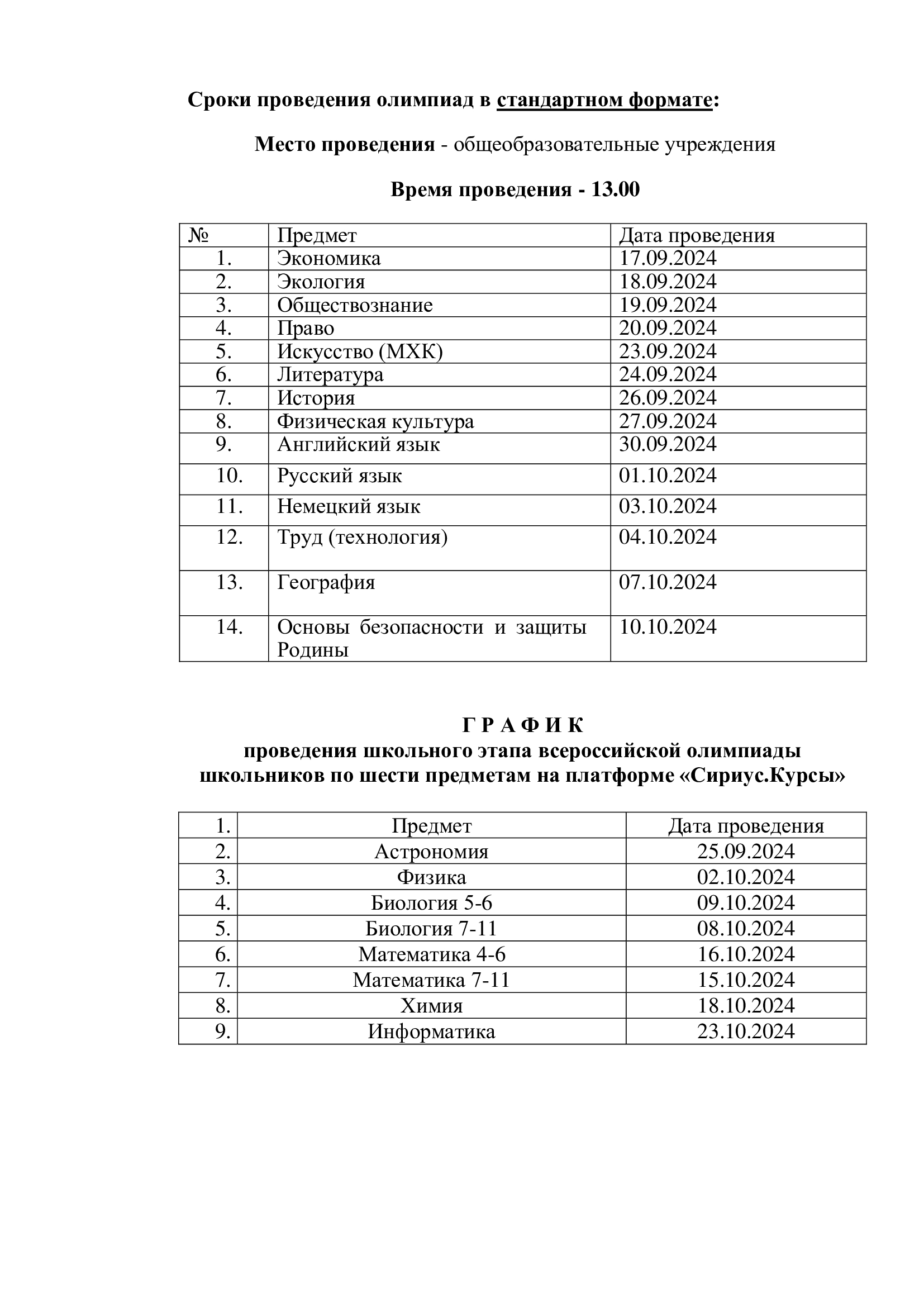 Сроки проведения олимпиад в стандартном формате:

Место проведения - общеобразовательные учреждения

Время проведения - 13.00

| № | Предмет | Дата проведения |
|---|---|---|
| 1. | Экономика | 17.09.2024 |
| 2. | Экология | 18.09.2024 |
| 3. | Обществознание | 19.09.2024 |
| 4. | Право | 20.09.2024 |
| 5. | Искусство (МХК) | 23.09.2024 |
| 6. | Литература | 24.09.2024 |
| 7. | История | 26.09.2024 |
| 8. | Физическая культура | 27.09.2024 |
| 9. | Английский язык | 30.09.2024 |
| 10. | Русский язык | 01.10.2024 |
| 11. | Немецкий язык | 03.10.2024 |
| 12. | Труд (технология) | 04.10.2024 |
| 13. | География | 07.10.2024 |
| 14. | Основы безопасности и защиты Родины | 10.10.2024 |

Г Р А Ф И К
проведения школьного этапа всероссийской олимпиады школьников по шести предметам на платформе «Сириус.Курсы»

| 1. | Предмет | Дата проведения |
|---|---|---|
| 2. | Астрономия | 25.09.2024 |
| 3. | Физика | 02.10.2024 |
| 4. | Биология 5-6 | 09.10.2024 |
| 5. | Биология 7-11 | 08.10.2024 |
| 6. | Математика 4-6 | 16.10.2024 |
| 7. | Математика 7-11 | 15.10.2024 |
| 8. | Химия | 18.10.2024 |
| 9. | Информатика | 23.10.2024 |